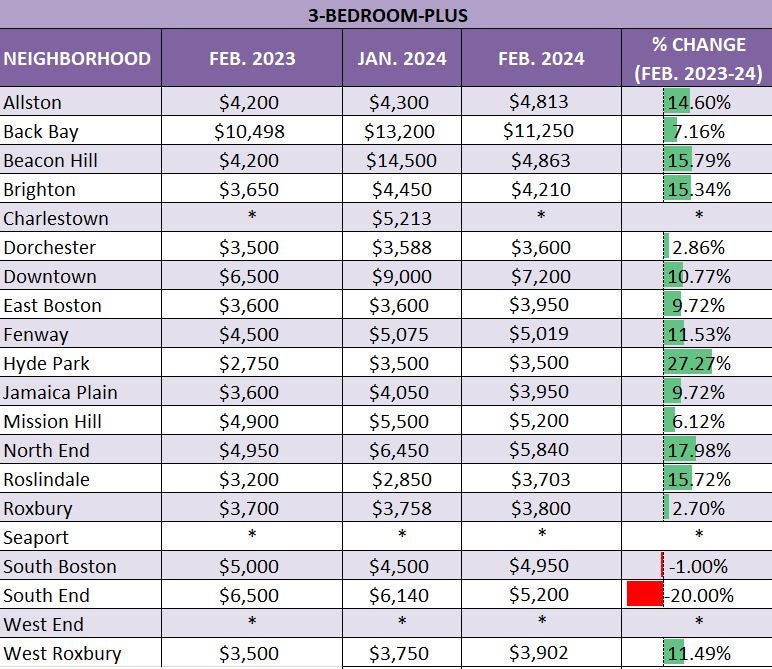 3-BEDROOM-PLUS

| NEIGHBORHOOD | FEB. 2023 | JAN. 2024 | FEB. 2024 | % CHANGE (FEB. 2023-24) |
|---|---|---|---|---|
| Allston | \$4,200 | \$4,300 | \$4,813 | 14.60% |
| Back Bay | \$10,498 | \$13,200 | \$11,250 | 7.16% |
| Beacon Hill | \$4,200 | \$14,500 | \$4,863 | 15.79% |
| Brighton | \$3,650 | \$4,450 | \$4,210 | 15.34% |
| Charlestown | * | \$5,213 | * | * |
| Dorchester | \$3,500 | \$3,588 | \$3,600 | 2.86% |
| Downtown | \$6,500 | \$9,000 | \$7,200 | 10.77% |
| East Boston | \$3,600 | \$3,600 | \$3,950 | 9.72% |
| Fenway | \$4,500 | \$5,075 | \$5,019 | 11.53% |
| Hyde Park | \$2,750 | \$3,500 | \$3,500 | 27.27% |
| Jamaica Plain | \$3,600 | \$4,050 | \$3,950 | 9.72% |
| Mission Hill | \$4,900 | \$5,500 | \$5,200 | 6.12% |
| North End | \$4,950 | \$6,450 | \$5,840 | 17.98% |
| Roslindale | \$3,200 | \$2,850 | \$3,703 | 15.72% |
| Roxbury | \$3,700 | \$3,758 | \$3,800 | 2.70% |
| Seaport | * | * | * | * |
| South Boston | \$5,000 | \$4,500 | \$4,950 | -1.00% |
| South End | \$6,500 | \$6,140 | \$5,200 | -20.00% |
| West End | * | * | * | * |
| West Roxbury | \$3,500 | \$3,750 | \$3,902 | 11.49% |